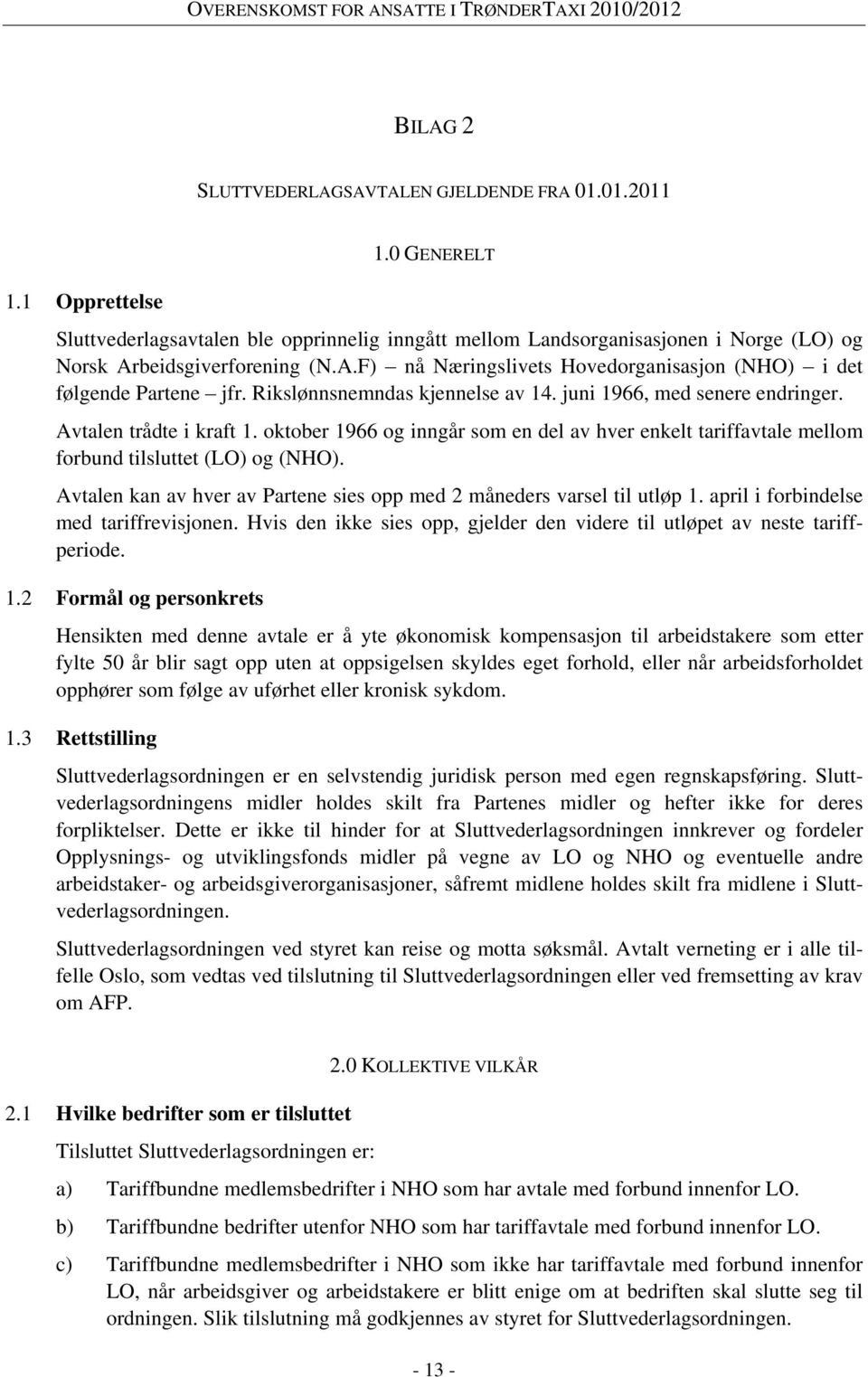 OVERENSKOMST FOR ANSATTE I TRØNDERTAXI 2010/2012

BILAG 2

SLUTTVEDERLAGSAVTALEN GJELDENDE FRA 01.01.2011

1.0 GENERELT

1.1 Opprettelse

Sluttvederlagsavtalen ble opprinnelig inngått mellom Landsorganisasjonen i Norge (LO) og Norsk Arbeidsgiverforening (N.A.F) – nå Næringslivets Hovedorganisasjon (NHO) – i det følgende Partene – jfr. Rikslønnsnemndas kjennelse av 14. juni 1966, med senere endringer.

Avtalen trådte i kraft 1. oktober 1966 og inngår som en del av hver enkelt tariffavtale mellom forbund tilsluttet (LO) og (NHO).

Avtalen kan av hver av Partene sies opp med 2 måneders varsel til utløp 1. april i forbindelse med tariffrevisjonen. Hvis den ikke sies opp, gjelder den videre til utløpet av neste tariffperiode.

1.2 Formål og personkrets

Hensikten med denne avtale er å yte økonomisk kompensasjon til arbeidstakere som etter fylte 50 år blir sagt opp uten at oppsigelsen skyldes eget forhold, eller når arbeidsforholdet opphører som følge av uførhet eller kronisk sykdom.

1.3 Rettstilling

Sluttvederlagsordningen er en selvstendig juridisk person med egen regnskapsføring. Sluttvederlagsordningens midler holdes skilt fra Partenes midler og hefter ikke for deres forpliktelser. Dette er ikke til hinder for at Sluttvederlagsordningen innkrever og fordeler Opplysnings- og utviklingsfonds midler på vegne av LO og NHO og eventuelle andre arbeidstaker- og arbeidsgiverorganisasjoner, såfremt midlene holdes skilt fra midlene i Sluttvederlagsordningen.

Sluttvederlagsordningen ved styret kan reise og motta søksmål. Avtalt verneting er i alle tilfelle Oslo, som vedtas ved tilslutning til Sluttvederlagsordningen eller ved fremsetting av krav om AFP.

2.0 KOLLEKTIVE VILKÅR

2.1 Hvilke bedrifter som er tilsluttet

Tilsluttet Sluttvederlagsordningen er:

a) Tariffbundne medlemsbedrifter i NHO som har avtale med forbund innenfor LO.

b) Tariffbundne bedrifter utenfor NHO som har tariffavtale med forbund innenfor LO.

c) Tariffbundne medlemsbedrifter i NHO som ikke har tariffavtale med forbund innenfor LO, når arbeidsgiver og arbeidstakere er blitt enige om at bedriften skal slutte seg til ordningen. Slik tilslutning må godkjennes av styret for Sluttvederlagsordningen.

- 13 -